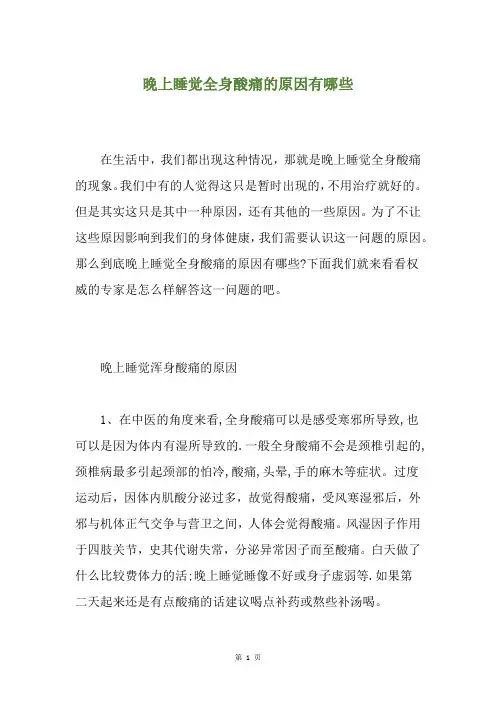 晚上睡觉全身酸痛的原因有哪些

在生活中，我们都出现这种情况，那就是晚上睡觉全身酸痛的现象。我们中有的人觉得这只是暂时出现的，不用治疗就好的。但是其实这只是其中一种原因，还有其他的一些原因。为了不让这些原因影响到我们的身体健康，我们需要认识这一问题的原因。那么到底晚上睡觉全身酸痛的原因有哪些?下面我们就来看看权威的专家是怎么样解答这一问题的吧。

晚上睡觉浑身酸痛的原因

1、在中医的角度来看,全身酸痛可以是感受寒邪所导致,也可以是因为体内有湿所导致的.一般全身酸痛不会是颈椎引起的,颈椎病最多引起颈部的怕冷,酸痛,头晕,手的麻木等症状。过度运动后，因体内肌酸分泌过多，故觉得酸痛，受风寒湿邪后，外邪与机体正气交争与营卫之间，人体会觉得酸痛。风湿因子作用于四肢关节，史其代谢失常，分泌异常因子而至酸痛。白天做了什么比较费体力的活;晚上睡觉睡像不好或身子虚弱等.如果第二天起来还是有点酸痛的话建议喝点补药或熬些补汤喝。

第 1 页